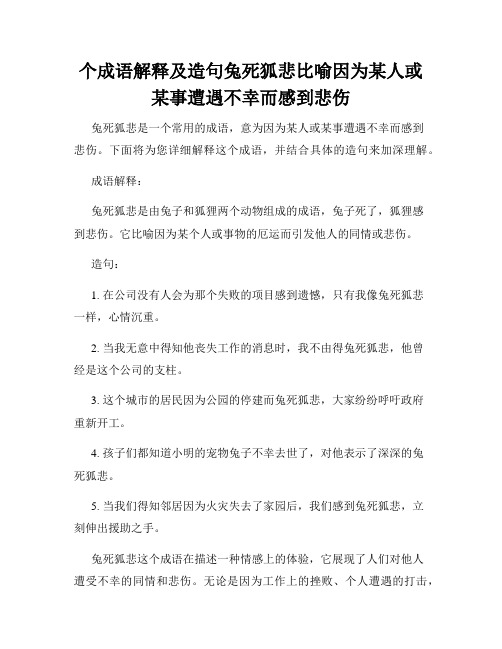 个成语解释及造句兔死狐悲比喻因为某人或某事遭遇不幸而感到悲伤

兔死狐悲是一个常用的成语，意为因为某人或某事遭遇不幸而感到悲伤。下面将为您详细解释这个成语，并结合具体的造句来加深理解。

成语解释：

兔死狐悲是由兔子和狐狸两个动物组成的成语，兔子死了，狐狸感到悲伤。它比喻因为某个人或事物的厄运而引发他人的同情或悲伤。

造句：

1. 在公司没有人会为那个失败的项目感到遗憾，只有我像兔死狐悲一样，心情沉重。

2. 当我无意中得知他丧失工作的消息时，我不由得兔死狐悲，他曾经是这个公司的支柱。

3. 这个城市的居民因为公园的停建而兔死狐悲，大家纷纷呼吁政府重新开工。

4. 孩子们都知道小明的宠物兔子不幸去世了，对他表示了深深的兔死狐悲。

5. 当我们得知邻居因为火灾失去了家园后，我们感到兔死狐悲，立刻伸出援助之手。

兔死狐悲这个成语在描述一种情感上的体验，它展现了人们对他人遭受不幸的同情和悲伤。无论是因为工作上的挫败、个人遭遇的打击，